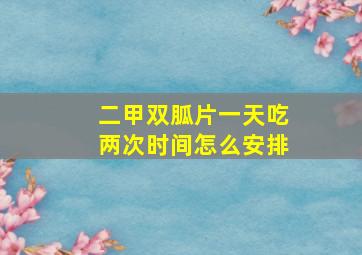 二甲双胍片一天吃两次时间怎么安排